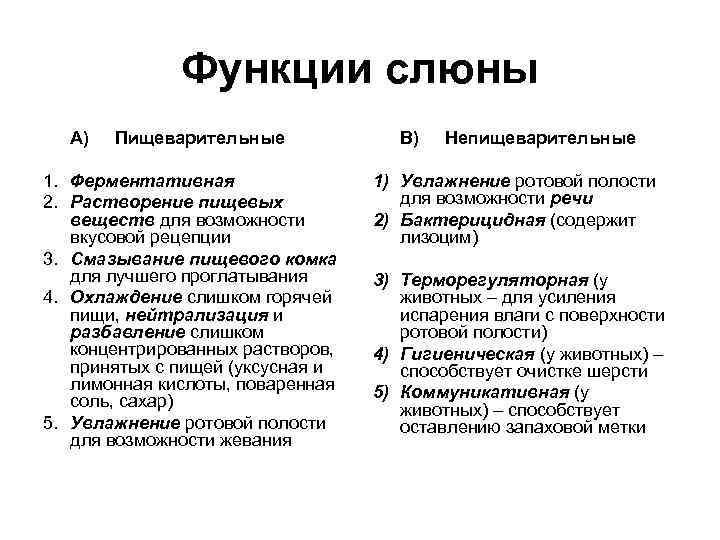 Функции слюны

А) Пищеварительные

1. Ферментативная
2. Растворение пищевых веществ для возможности вкусовой рецепции
3. Смазывание пищевого комка для лучшего проглатывания
4. Охлаждение слишком горячей пищи, нейтрализация и разбавление слишком концентрированных растворов, принятых с пищей (уксусная и лимонная кислоты, поваренная соль, сахар)
5. Увлажнение ротовой полости для возможности жевания

В) Непищеварительные

1) Увлажнение ротовой полости для возможности речи
2) Бактерицидная (содержит лизоцим)
3) Терморегуляторная (у животных – для усиления испарения влаги с поверхности ротовой полости)
4) Гигиеническая (у животных) – способствует очистке шерсти
5) Коммуникативная (у животных) – способствует оставлению запаховой метки